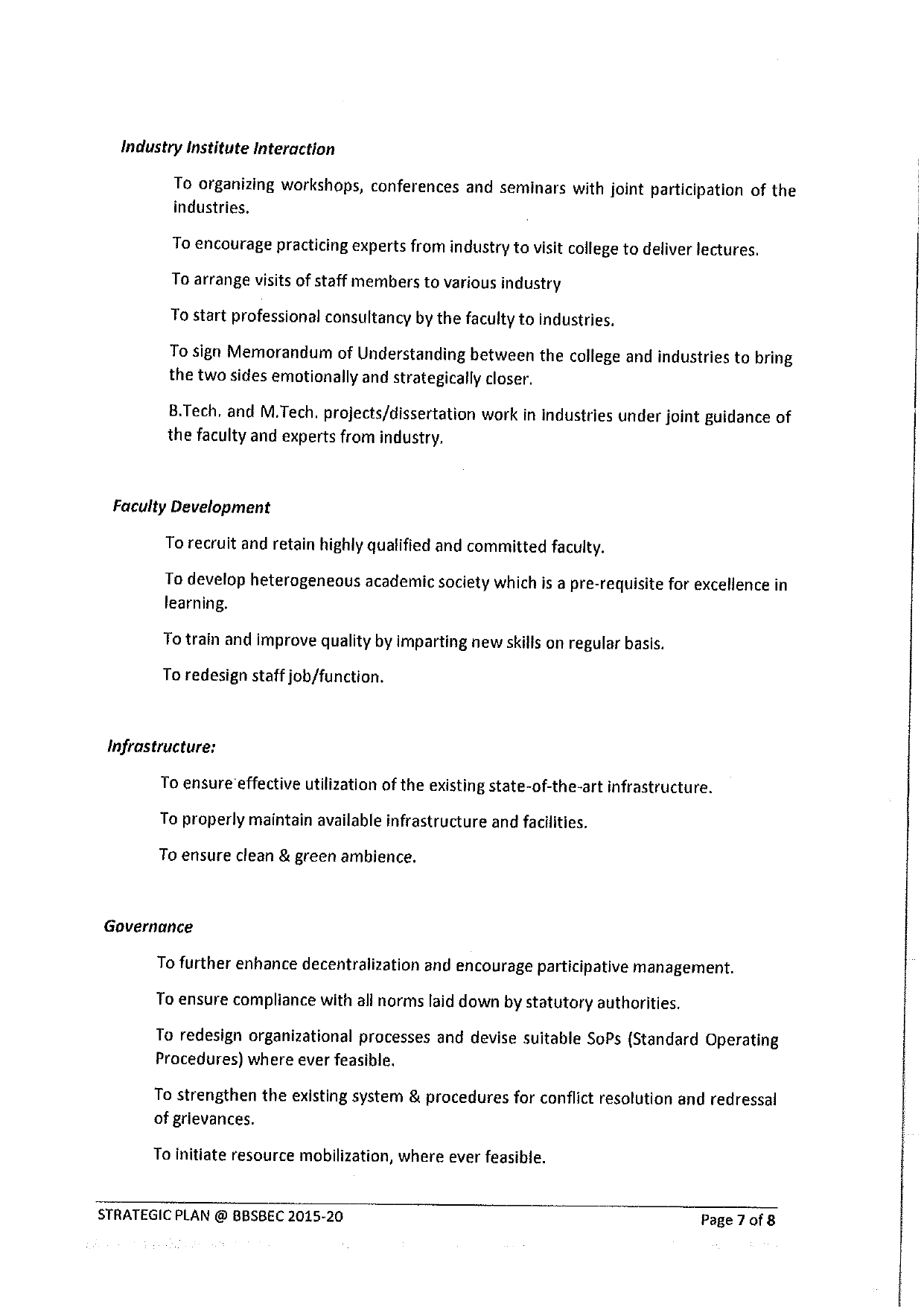 Industry Institute Interaction

To organizing workshops, conferences and seminars with joint participation of the industries.

To encourage practicing experts from industry to visit college to deliver lectures.

To arrange visits of staff members to various industry

To start professional consultancy by the faculty to industries.

To sign Memorandum of Understanding between the college and industries to bring the two sides emotionally and strategically closer.

B.Tech. and M.Tech. projects/dissertation work in industries under joint guidance of the faculty and experts from industry.

Faculty Development

To recruit and retain highly qualified and committed faculty.

To develop heterogeneous academic society which is a pre-requisite for excellence in learning.

To train and improve quality by imparting new skills on regular basis.

To redesign staff job/function.

Infrastructure:

To ensure effective utilization of the existing state-of-the-art infrastructure.

To properly maintain available infrastructure and facilities.

To ensure clean & green ambience.

Governance

To further enhance decentralization and encourage participative management.

To ensure compliance with all norms laid down by statutory authorities.

To redesign organizational processes and devise suitable SoPs (Standard Operating Procedures) where ever feasible.

To strengthen the existing system & procedures for conflict resolution and redressal of grievances.

To initiate resource mobilization, where ever feasible.

STRATEGIC PLAN @ BBSBEC 2015-20

Page 7 of 8